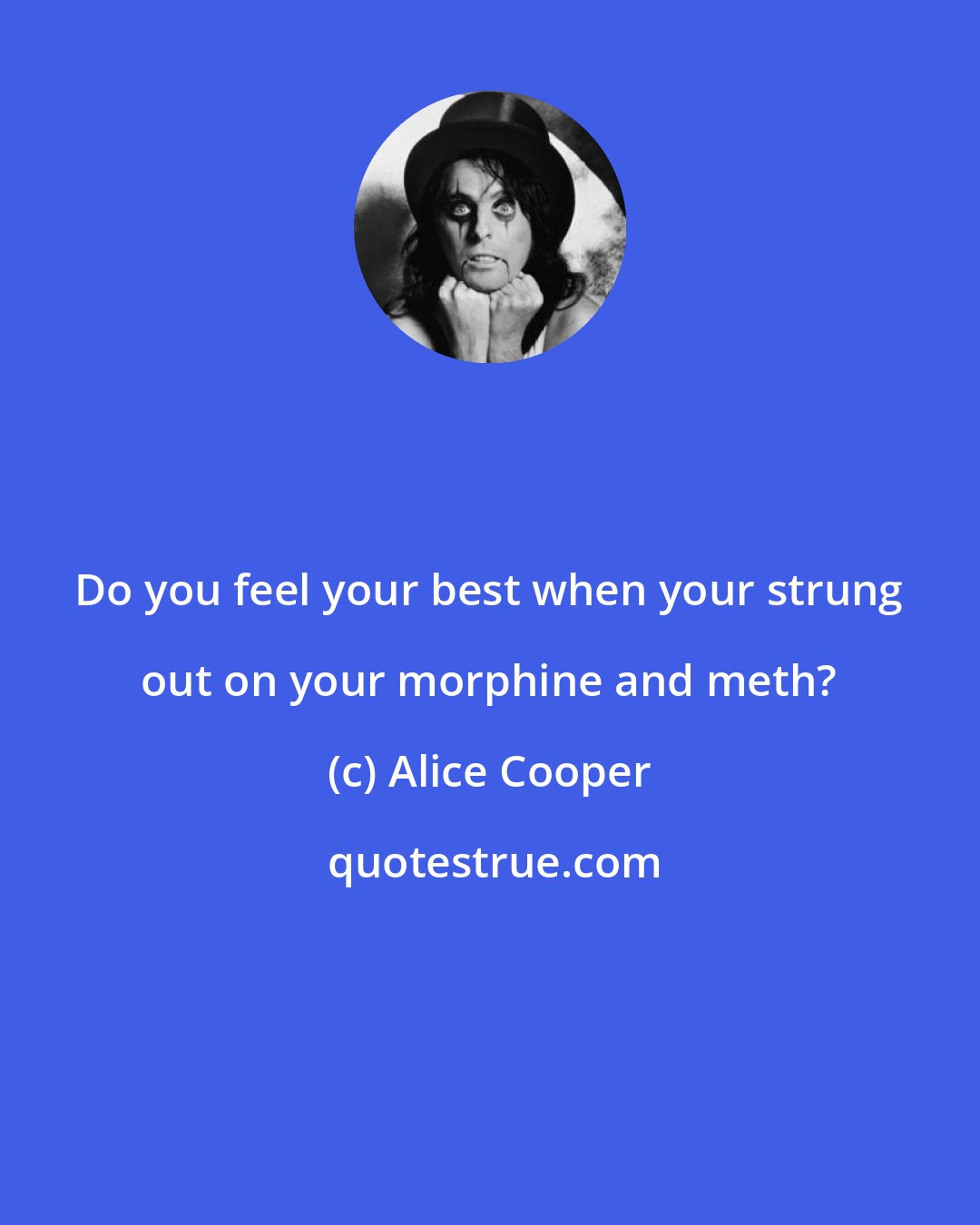 Do you feel your best when your strung out on your morphine and meth?

(c) Alice Cooper

quotestrue.com